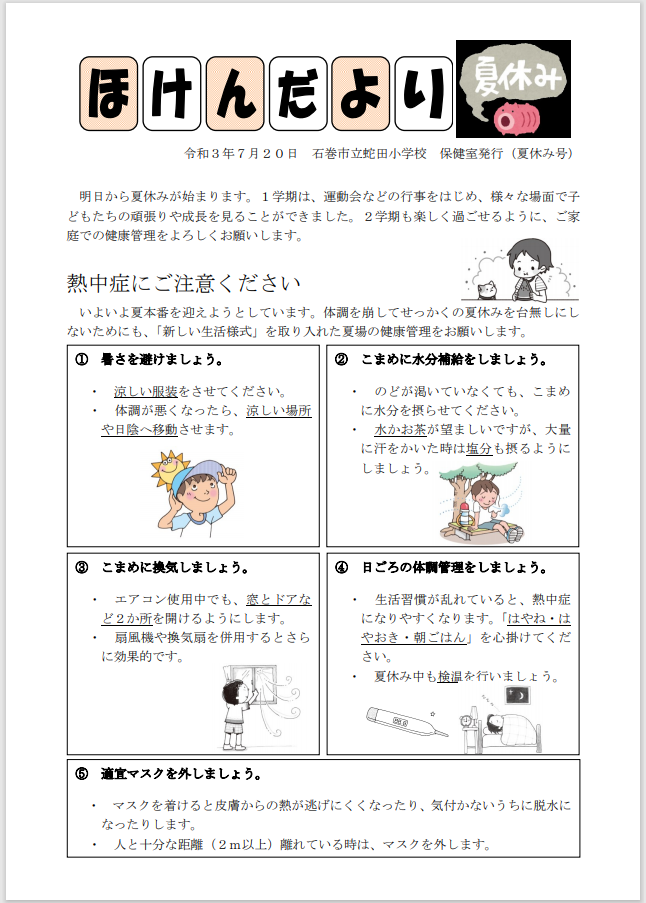 ほけんだより

夏休み

令和３年７月２０日　石巻市立蛇田小学校　保健室発行（夏休み号）

明日から夏休みが始まります。１学期は、運動会などの行事をはじめ、様々な場面で子どもたちの頑張りや成長を見ることができました。２学期も楽しく過ごせるように、ご家庭での健康管理をよろしくお願いします。

熱中症にご注意ください

いよいよ夏本番を迎えようとしています。体調を崩してせっかくの夏休みを台無しにしないためにも、「新しい生活様式」を取り入れた夏場の健康管理をお願いします。

① 暑さを避けましょう。

・　涼しい服装をさせてください。
・　体調が悪くなったら、涼しい場所や日陰へ移動させます。

② こまめに水分補給をしましょう。

・　のどが渇いていなくても、こまめに水分を摂らせてください。
・　水かお茶が望ましいですが、大量に汗をかいた時は塩分も摂るようにしましょう。

③ こまめに換気しましょう。

・　エアコン使用中でも、窓とドアなど２か所を開けるようにします。
・　扇風機や換気扇を併用するとさらに効果的です。

④ 日ごろの体調管理をしましょう。

・　生活習慣が乱れていると、熱中症になりやすくなります。「はやね・はやおき・朝ごはん」を心掛けてください。
・　夏休み中も検温を行いましょう。

⑤ 適宜マスクを外しましょう。

・　マスクを着けると皮膚からの熱が逃げにくくなったり、気付かないうちに脱水になったりします。
・　人と十分な距離（２ｍ以上）離れている時は、マスクを外します。